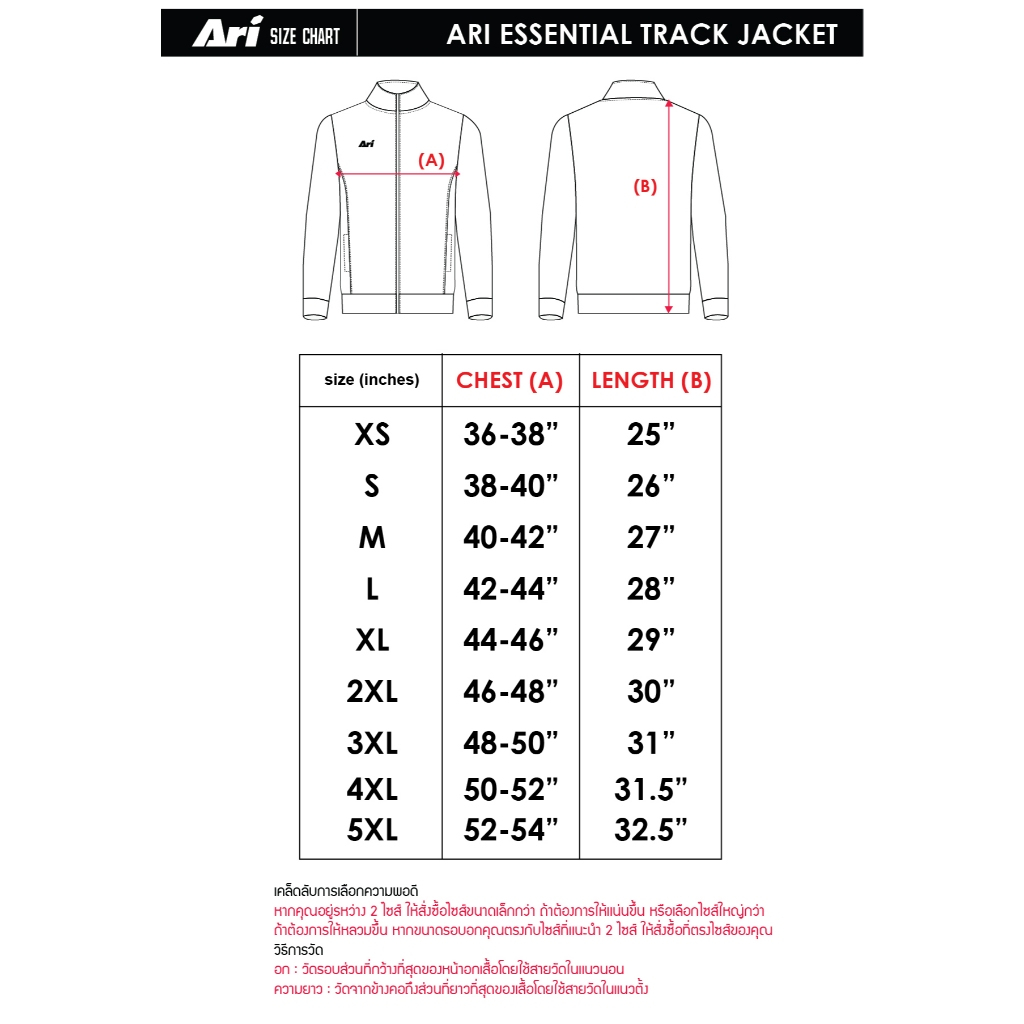 Ari SIZE CHART ARI ESSENTIAL TRACK JACKET

Ari

(A)

(B)

| size (inches) | CHEST (A) | LENGTH (B) |
|---|---|---|
| XS | 36-38” | 25” |
| S | 38-40” | 26” |
| M | 40-42” | 27” |
| L | 42-44” | 28” |
| XL | 44-46” | 29” |
| 2XL | 46-48” | 30” |
| 3XL | 48-50” | 31” |
| 4XL | 50-52” | 31.5” |
| 5XL | 52-54” | 32.5” |

เคล็ดลับการเลือกความพอดี
หากคุณอยู่ระหว่าง 2 ไซส์ ให้สั่งซื้อไซส์ขนาดเล็กกว่า ถ้าต้องการให้แน่นขึ้น หรือเลือกไซส์ใหญ่กว่า ถ้าต้องการให้หลวมขึ้น หากขนาดรอบอกคุณตรงกับไซส์ที่แนะนำ 2 ไซส์ ให้สั่งซื้อที่ตรงไซส์ของคุณ
วิธีการวัด
อก : วัดรอบส่วนที่กว้างที่สุดของหน้าอกเสื้อโดยใช้สายวัดในแนวนอน
ความยาว : วัดจากข้างคอถึงส่วนที่ยาวที่สุดของเสื้อโดยใช้สายวัดในแนวตั้ง